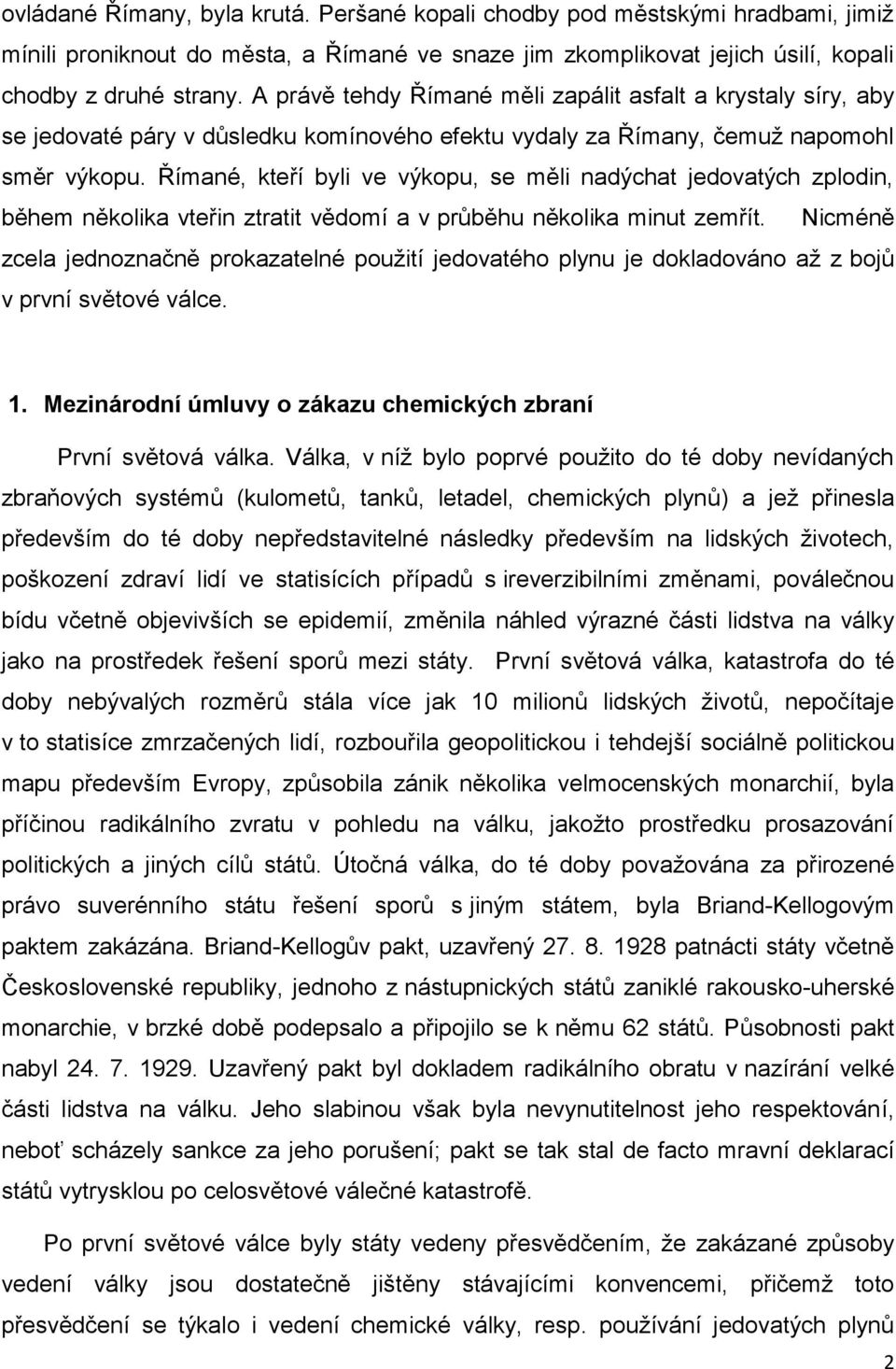 ovládané Římany, byla krutá. Peršané kopali chodby pod městskými hradbami, jimiž mínili proniknout do města, a Římané ve snaze jim zkomplikovat jejich úsilí, kopali chodby z druhé strany. A právě tehdy Římané měli zapálit asfalt a krystaly síry, aby se jedovaté páry v důsledku komínového efektu vydaly za Římany, čemuž napomohl směr výkopu. Římané, kteří byli ve výkopu, se měli nadýchat jedovatých zplodin, během několika vteřin ztratit vědomí a v průběhu několika minut zemřít. Nicméně zcela jednoznačně prokazatelné použití jedovatého plynu je dokladováno až z bojů v první světové válce.

1. Mezinárodní úmluvy o zákazu chemických zbraní

První světová válka. Válka, v níž bylo poprvé použito do té doby nevídaných zbraňových systémů (kulometů, tanků, letadel, chemických plynů) a jež přinesla především do té doby nepředstavitelné následky především na lidských životech, poškození zdraví lidí ve statisících případů s ireverzibilními změnami, poválečnou bídu včetně objevivších se epidemií, změnila náhled výrazné části lidstva na války jako na prostředek řešení sporů mezi státy. První světová válka, katastrofa do té doby nebývalých rozměrů stála více jak 10 milionů lidských životů, nepočítaje v to statisíce zmrzačených lidí, rozbouřila geopolitickou i tehdejší sociálně politickou mapu především Evropy, způsobila zánik několika velmocenských monarchií, byla příčinou radikálního zvratu v pohledu na válku, jakožto prostředku prosazování politických a jiných cílů států. Útočná válka, do té doby považována za přirozené právo suverénního státu řešení sporů s jiným státem, byla Briand-Kellogovým paktem zakázána. Briand-Kellogův pakt, uzavřený 27. 8. 1928 patnácti státy včetně Československé republiky, jednoho z nástupnických států zaniklé rakousko-uherské monarchie, v brzké době podepsalo a připojilo se k němu 62 států. Působnosti pakt nabyl 24. 7. 1929. Uzavřený pakt byl dokladem radikálního obratu v nazírání velké části lidstva na válku. Jeho slabinou však byla nevynutitelnost jeho respektování, neboť scházely sankce za jeho porušení; pakt se tak stal de facto mravní deklarací států vytrysklou po celosvětové válečné katastrofě.

Po první světové válce byly státy vedeny přesvědčením, že zakázané způsoby vedení války jsou dostatečně jištěny stávajícími konvencemi, přičemž toto přesvědčení se týkalo i vedení chemické války, resp. používání jedovatých plynů

2